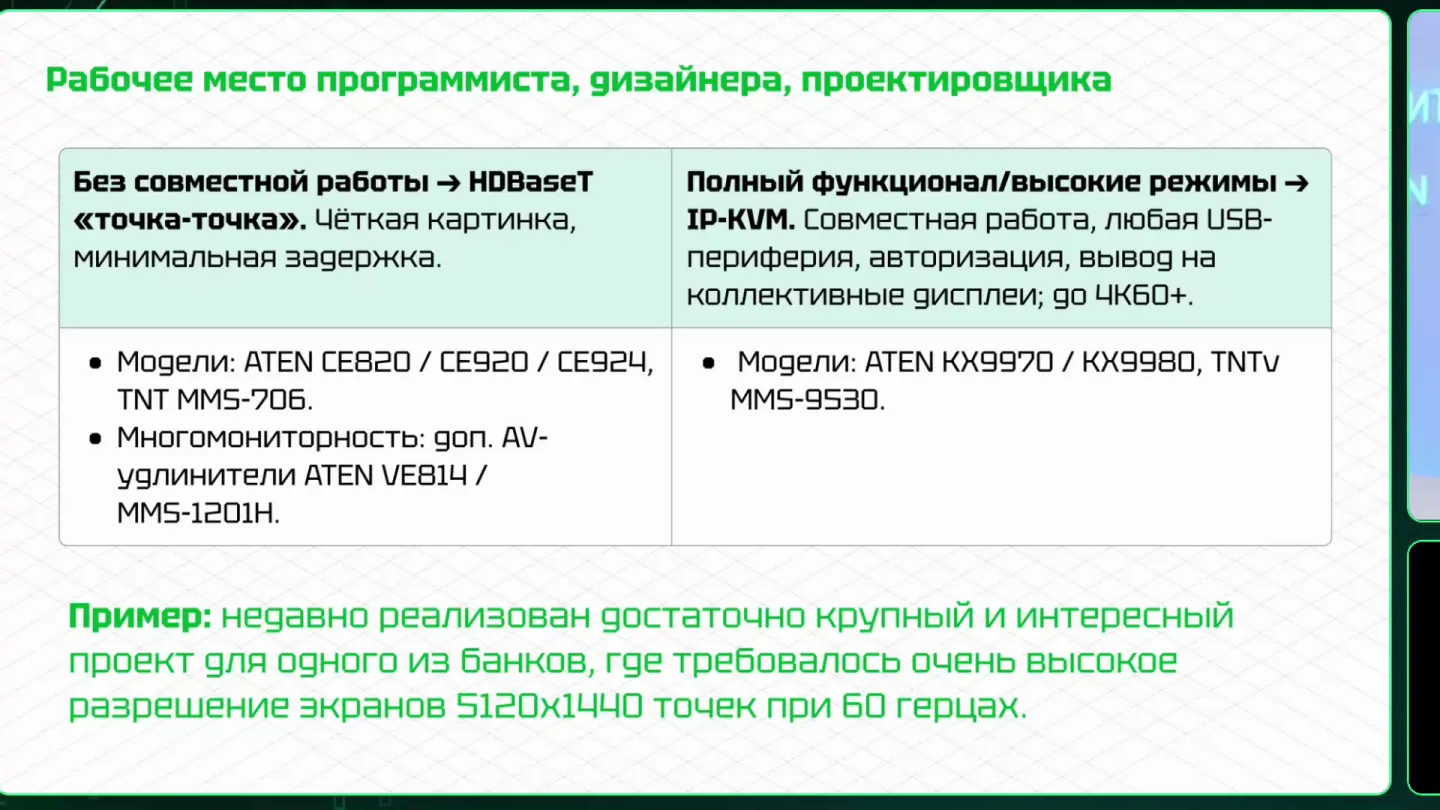 Рабочее место программиста, дизайнера, проектировщика

| Без совместной работы → HDBaseT «точка-точка». Чёткая картинка, минимальная задержка. | Полный функционал/высокие режимы → IP-KVM. Совместная работа, любая USB-периферия, авторизация, вывод на коллективные дисплеи; до 4К60+. |
|---|---|
| • Модели: ATEN CE820 / CE920 / CE924, TNT MMS-706. • Многомониторность: доп. AV-удлинители ATEN VE814 / MMS-1201H. | • Модели: ATEN KX9970 / KX9980, TNTv MMS-9530. |

Пример: недавно реализован достаточно крупный и интересный проект для одного из банков, где требовалось очень высокое разрешение экранов 5120x1440 точек при 60 герцах.